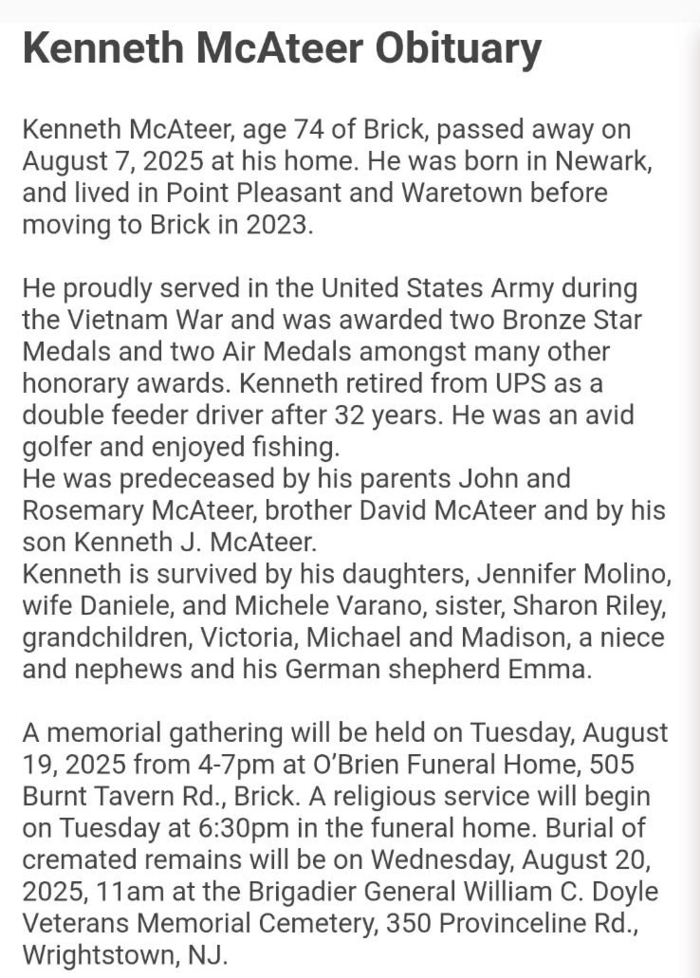 Kenneth McAteer Obituary

Kenneth McAteer, age 74 of Brick, passed away on August 7, 2025 at his home. He was born in Newark, and lived in Point Pleasant and Waretown before moving to Brick in 2023.

He proudly served in the United States Army during the Vietnam War and was awarded two Bronze Star Medals and two Air Medals amongst many other honorary awards. Kenneth retired from UPS as a double feeder driver after 32 years. He was an avid golfer and enjoyed fishing.
He was predeceased by his parents John and Rosemary McAteer, brother David McAteer and by his son Kenneth J. McAteer.
Kenneth is survived by his daughters, Jennifer Molino, wife Daniele, and Michele Varano, sister, Sharon Riley, grandchildren, Victoria, Michael and Madison, a niece and nephews and his German shepherd Emma.

A memorial gathering will be held on Tuesday, August 19, 2025 from 4-7pm at O'Brien Funeral Home, 505 Burnt Tavern Rd., Brick. A religious service will begin on Tuesday at 6:30pm in the funeral home. Burial of cremated remains will be on Wednesday, August 20, 2025, 11am at the Brigadier General William C. Doyle Veterans Memorial Cemetery, 350 Provinceline Rd., Wrightstown, NJ.